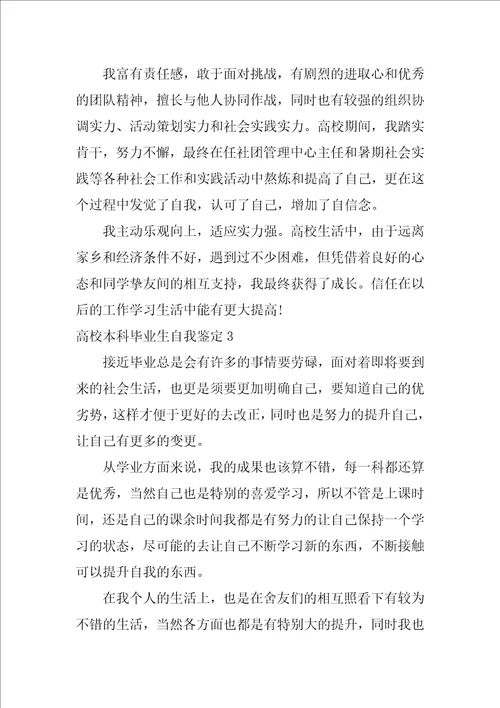 我富有责任感，敢于面对挑战，有剧烈的进取心和优秀的团队精神，擅长与他人协同作战，同时也有较强的组织协调实力、活动策划实力和社会实践实力。高校期间，我踏实肯干，努力不懈，最终在任社团管理中心主任和暑期社会实践等各种社会工作和实践活动中熬炼和提高了自己，更在这个过程中发觉了自我，认可了自己，增加了自信念。

我主动乐观向上，适应实力强。高校生活中，由于远离家乡和经济条件不好，遇到过不少困难，但凭借着良好的心态和同学挚友间的相互支持，我最终获得了成长。信任在以后的工作学习生活中能有更大提高！

高校本科毕业生自我鉴定 3

接近毕业总是会有许多的事情要劳碌，面对着即将要到来的社会生活，也更是须要更加明确自己，要知道自己的优劣势，这样才便于更好的去改正，同时也是努力的提升自己，让自己有更多的变更。

从学业方面来说，我的成果也该算不错，每一科都还算是优秀，当然自己也是特别的喜爱学习，所以不管是上课时间，还是自己的课余时间我都是有努力的让自己保持一个学习的状态，尽可能的去让自己不断学习新的东西，不断接触可以提升自我的东西。

在我个人的生活上，也是在舍友们的相互照看下有较为不错的生活，当然各方面也都是有特别大的提升，同时我也